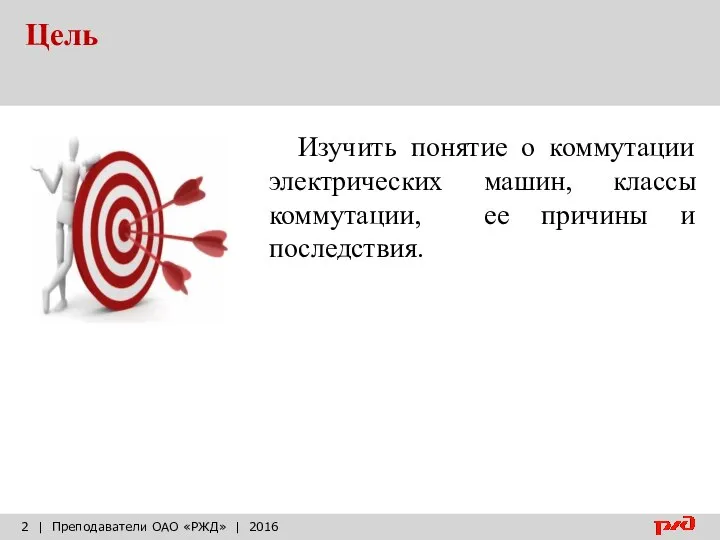 Цель

Изучить понятие о коммутации электрических машин, классы коммутации, ее причины и последствия.

2 | Преподаватели ОАО «РЖД» | 2016

РЖД